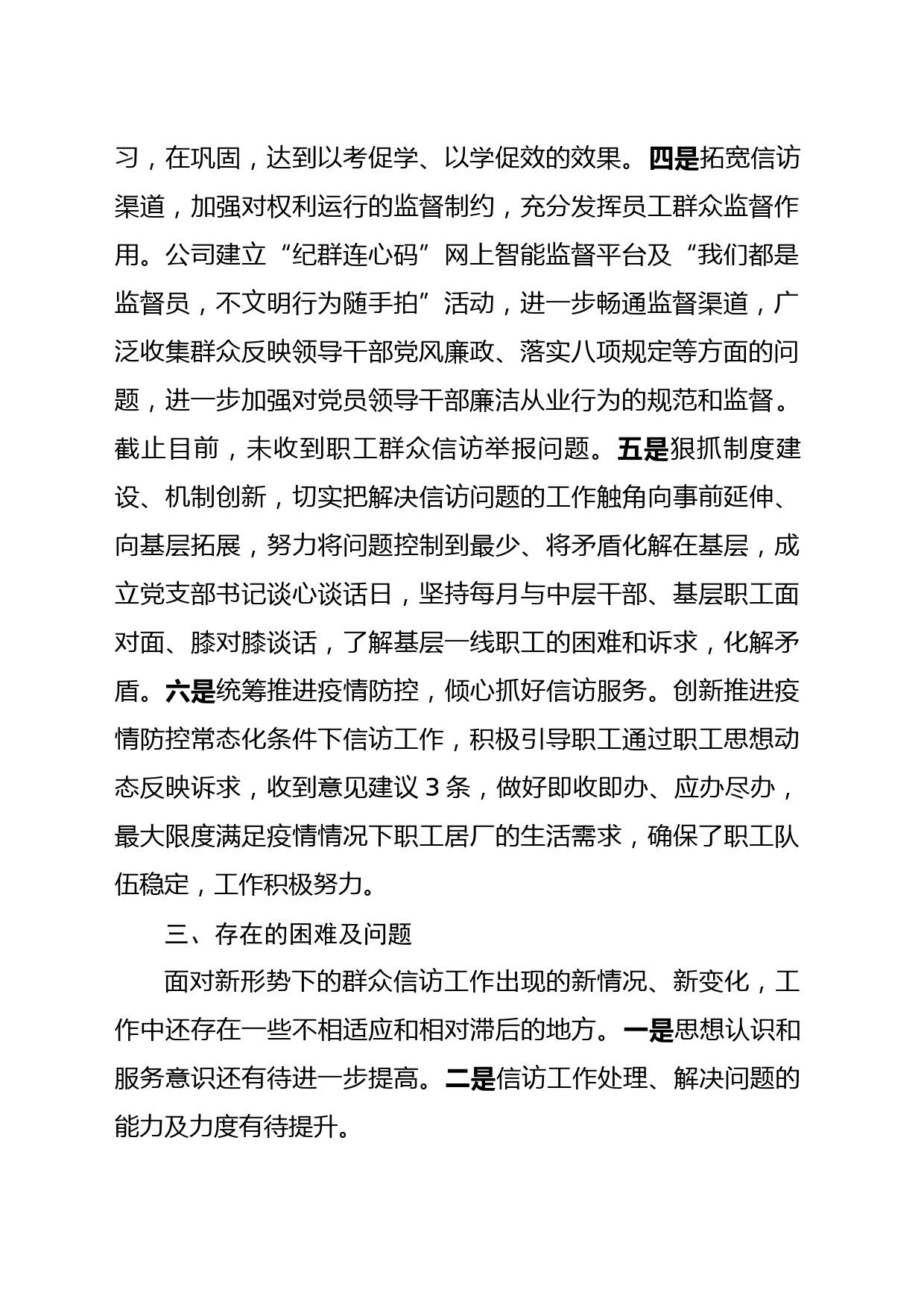 习，在巩固，达到以考促学、以学促效的效果。四是拓宽信访渠道，加强对权利运行的监督制约，充分发挥员工群众监督作用。公司建立“纪群连心码”网上智能监督平台及“我们都是监督员，不文明行为随手拍”活动，进一步畅通监督渠道，广泛收集群众反映领导干部党风廉政、落实八项规定等方面的问题，进一步加强对党员领导干部廉洁从业行为的规范和监督。截止目前，未收到职工群众信访举报问题。五是狠抓制度建设、机制创新，切实把解决信访问题的工作触角向事前延伸、向基层拓展，努力将问题控制到最少、将矛盾化解在基层，成立党支部书记谈心谈话日，坚持每月与中层干部、基层职工面对面、膝对膝谈话，了解基层一线职工的困难和诉求，化解矛盾。六是统筹推进疫情防控，倾心抓好信访服务。创新推进疫情防控常态化条件下信访工作，积极引导职工通过职工思想动态反映诉求，收到意见建议 3 条，做好即收即办、应办尽办，最大限度满足疫情情况下职工居厂的生活需求，确保了职工队伍稳定，工作积极努力。

三、存在的困难及问题

面对新形势下的群众信访工作出现的新情况、新变化，工作中还存在一些不相适应和相对滞后的地方。一是思想认识和服务意识还有待进一步提高。二是信访工作处理、解决问题的能力及力度有待提升。